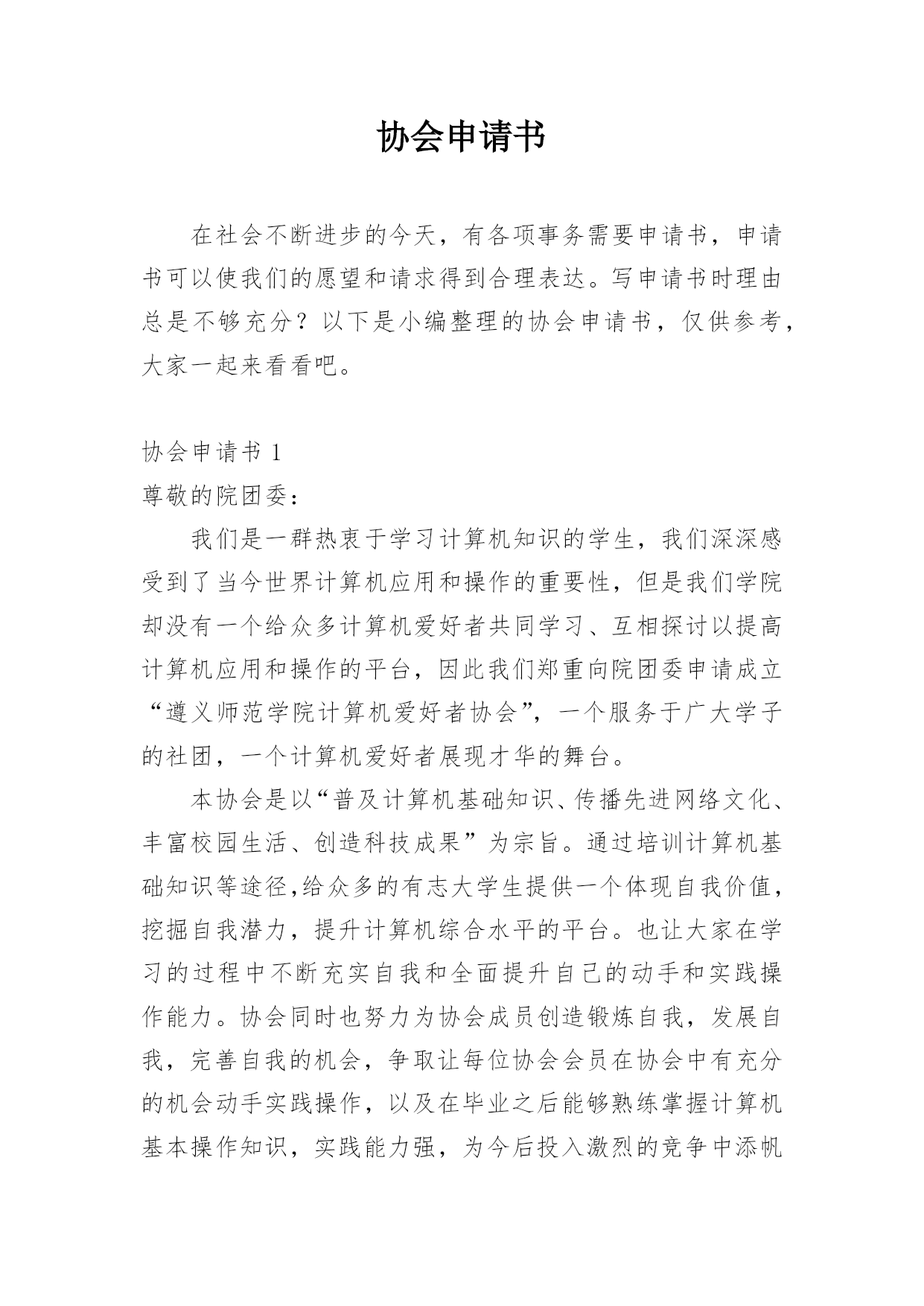 协会申请书

在社会不断进步的今天，有各项事务需要申请书，申请书可以使我们的愿望和请求得到合理表达。写申请书时理由总是不够充分？以下是小编整理的协会申请书，仅供参考，大家一起来看看吧。

协会申请书 1
尊敬的院团委：

我们是一群热衷于学习计算机知识的学生，我们深深感受到了当今世界计算机应用和操作的重要性，但是我们学院却没有一个给众多计算机爱好者共同学习、互相探讨以提高计算机应用和操作的平台，因此我们郑重向院团委申请成立“遵义师范学院计算机爱好者协会”，一个服务于广大学子的社团，一个计算机爱好者展现才华的舞台。

本协会是以“普及计算机基础知识、传播先进网络文化、丰富校园生活、创造科技成果”为宗旨。通过培训计算机基础知识等途径,给众多的有志大学生提供一个体现自我价值，挖掘自我潜力，提升计算机综合水平的平台。也让大家在学习的过程中不断充实自我和全面提升自己的动手和实践操作能力。协会同时也努力为协会成员创造锻炼自我，发展自我，完善自我的机会，争取让每位协会会员在协会中有充分的机会动手实践操作，以及在毕业之后能够熟练掌握计算机基本操作知识，实践能力强，为今后投入激烈的竞争中添帆